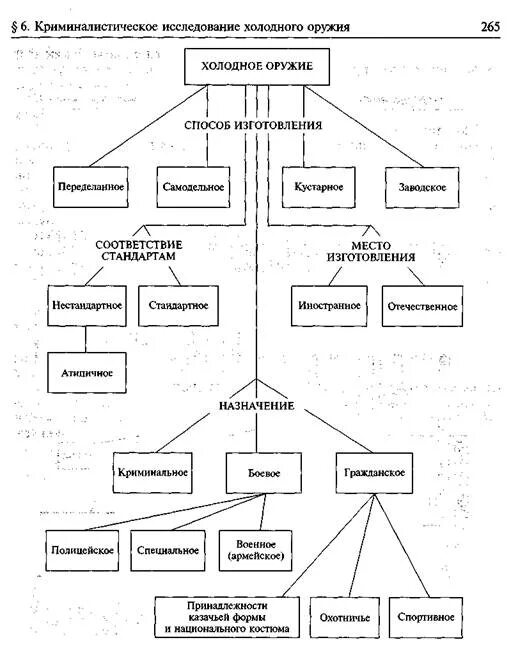 § 6. Криминалистическое исследование холодного оружия 265

ХОЛОДНОЕ ОРУЖИЕ

СПОСОБ ИЗГОТОВЛЕНИЯ

Переделанное

Самодельное

Кустарное

Заводское

СООТВЕТСТВИЕ СТАНДАРТАМ

Нестандартное

Стандартное

Атипичное

МЕСТО ИЗГОТОВЛЕНИЯ

Иностранное

Отечественное

НАЗНАЧЕНИЕ

Криминальное

Боевое

Гражданское

Полицейское

Специальное

Военное (армейское)

Принадлежности казачьей формы и национального костюма

Охотничье

Спортивное